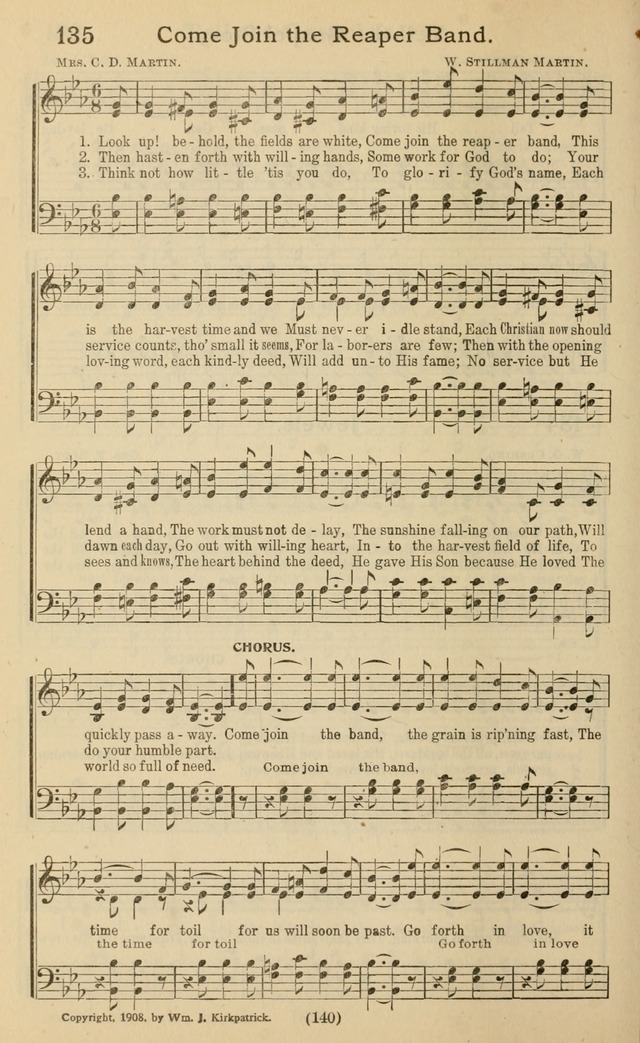 135 Come Join the Reaper Band.

Mrs. C. D. Martin. W. Stillman Martin.

1. Look up! be-hold, the fields are white, Come join the reap-er band, This
2. Then hast-en forth with will-ing hands, Some work for God to do; Your
3. Think not how lit-tle 'tis you do, To glo-ri-fy God's name, Each

is the har-vest time and we Must nev-er i-dle stand, Each Christian now should
service counts, tho' small it seems, For la-bor-ers are few; Then with the opening
lov-ing word, each kind-ly deed, Will add un-to His fame; No ser-vice but He

lend a hand, The work must not de-lay, The sunshine fall-ing on our path, Will
dawn each day, Go out with will-ing heart, In-to the har-vest field of life, To
sees and knows, The heart behind the deed, He gave His Son because He loved The

CHORUS.

quickly pass a-way. Come join the band, the grain is rip'ning fast, The
do your humble part.
world so full of need. Come join the band,

time for toil for us will soon be past. Go forth in love, it
the time for toil Go forth in love

Copyright, 1908, by Wm. J. Kirkpatrick. (140)